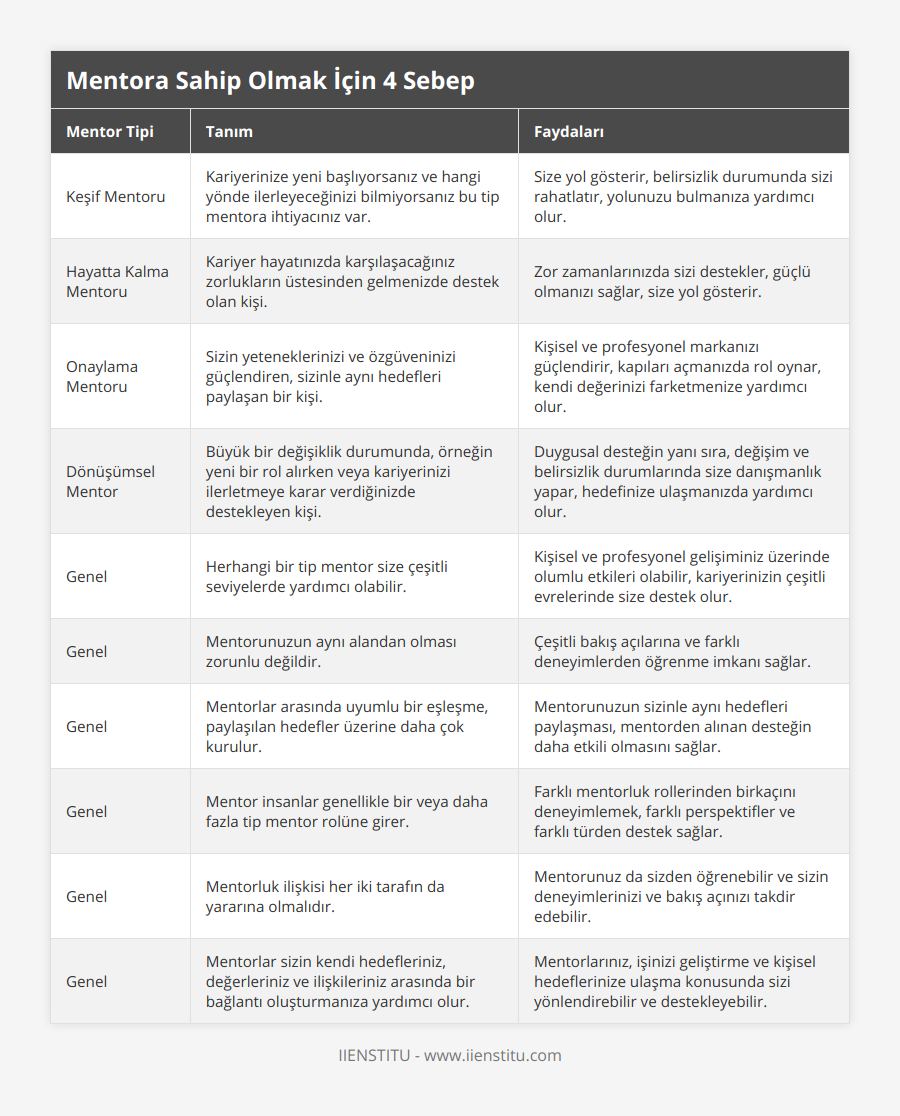 Mentora Sahip Olmak İçin 4 Sebep

| Mentor Tipi | Tanım | Faydaları |
|---|---|---|
| Keşif Mentoru | Kariyerinize yeni başlıyorsanız ve hangi yönde ilerleyeceğinizi bilmiyorsanız bu tip mentora ihtiyacınız var. | Size yol gösterir, belirsizlik durumunda sizi rahatlatır, yolunuzu bulmanıza yardımcı olur. |
| Hayatta Kalma Mentoru | Kariyer hayatınızda karşılaşacağınız zorlukların üstesinden gelmenizde destek olan kişi. | Zor zamanlarınızda sizi destekler, güçlü olmanızı sağlar, size yol gösterir. |
| Onaylama Mentoru | Sizin yeteneklerinizi ve özgüveninizi güçlendiren, sizinle aynı hedefleri paylaşan bir kişi. | Kişisel ve profesyonel markanızı güçlendirir, kapıları açmanızda rol oynar, kendi değerinizi farketmenize yardımcı olur. |
| Dönüşümsel Mentor | Büyük bir değişiklik durumunda, örneğin yeni bir rol alırken veya kariyerinizi ilerletmeye karar verdiğinizde destekleyen kişi. | Duygusal desteğin yanı sıra, değişim ve belirsizlik durumlarında size danışmanlık yapar, hedefinize ulaşmanızda yardımcı olur. |
| Genel | Herhangi bir tip mentor size çeşitli seviyelerde yardımcı olabilir. | Kişisel ve profesyonel gelişiminiz üzerinde olumlu etkileri olabilir, kariyerinizin çeşitli evrelerinde size destek olur. |
| Genel | Mentorunuzun aynı alandan olması zorunlu değildir. | Çeşitli bakış açılarına ve farklı deneyimlerden öğrenme imkanı sağlar. |
| Genel | Mentorlar arasında uyumlu bir eşleşme, paylaşılan hedefler üzerine daha çok kurulur. | Mentorunuzun sizinle aynı hedefleri paylaşması, mentorden alınan desteğin daha etkili olmasını sağlar. |
| Genel | Mentor insanlar genellikle bir veya daha fazla tip mentor rolüne girer. | Farklı mentorluk rollerinden birkaçını deneyimlemek, farklı perspektifler ve farklı türden destek sağlar. |
| Genel | Mentorluk ilişkisi her iki tarafın da yararına olmalıdır. | Mentorunuz da sizden öğrenebilir ve sizin deneyimlerinizi ve bakış açınızı takdir edebilir. |
| Genel | Mentorlar sizin kendi hedefleriniz, değerleriniz ve ilişkileriniz arasında bir bağlantı oluşturmanıza yardımcı olur. | Mentorlarınız, işinizi geliştirme ve kişisel hedeflerinize ulaşma konusunda sizi yönlendirebilir ve destekleyebilir. |

IIENSTITU - www.iienstitu.com